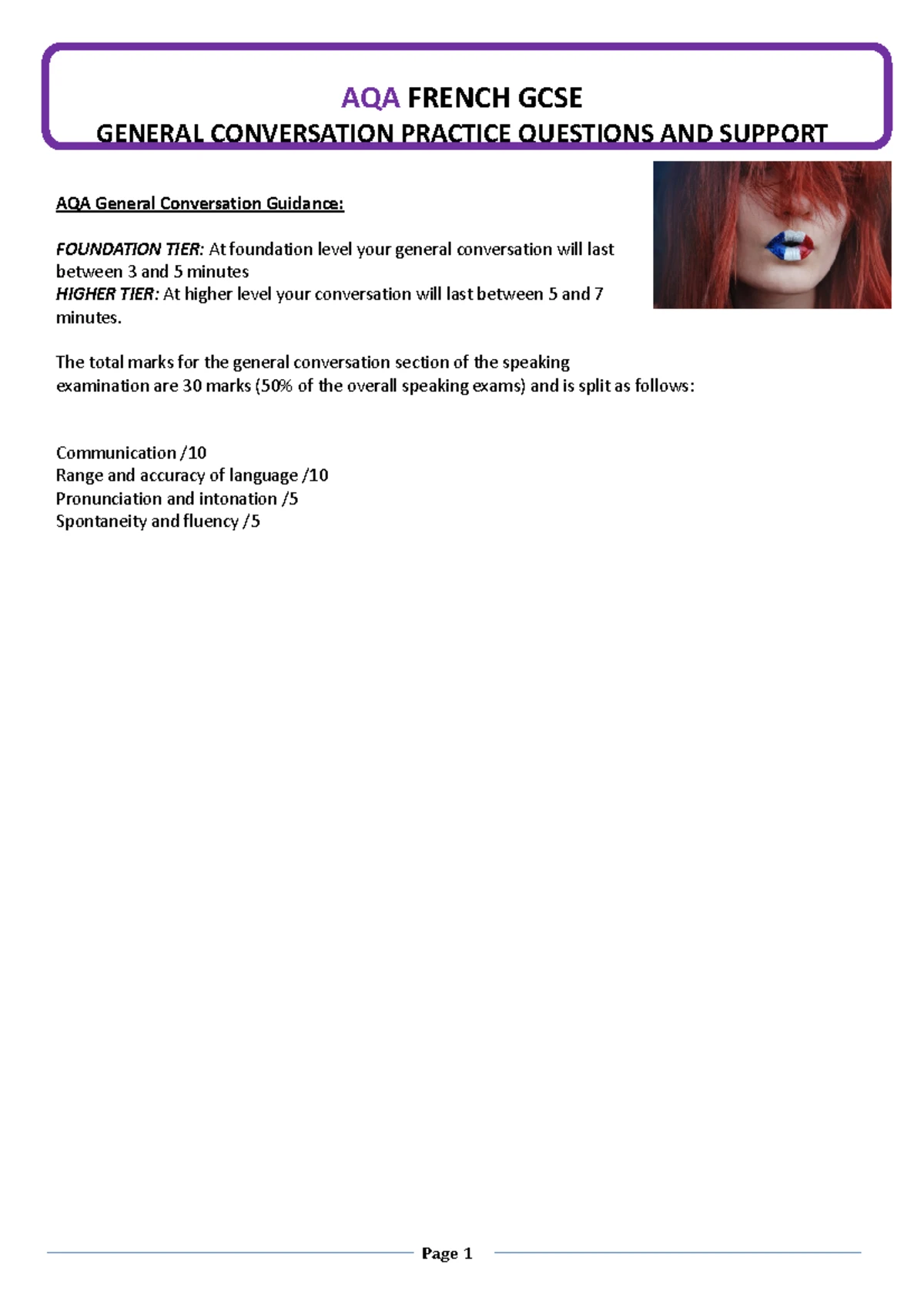 AQA FRENCH GCSE
GENERAL CONVERSATION PRACTICE QUESTIONS AND SUPPORT

AQA General Conversation Guidance:

FOUNDATION TIER: At foundation level your general conversation will last between 3 and 5 minutes
HIGHER TIER: At higher level your conversation will last between 5 and 7 minutes.

The total marks for the general conversation section of the speaking examination are 30 marks (50% of the overall speaking exams) and is split as follows:

Communication /10
Range and accuracy of language /10
Pronunciation and intonation /5
Spontaneity and fluency /5

Page 1